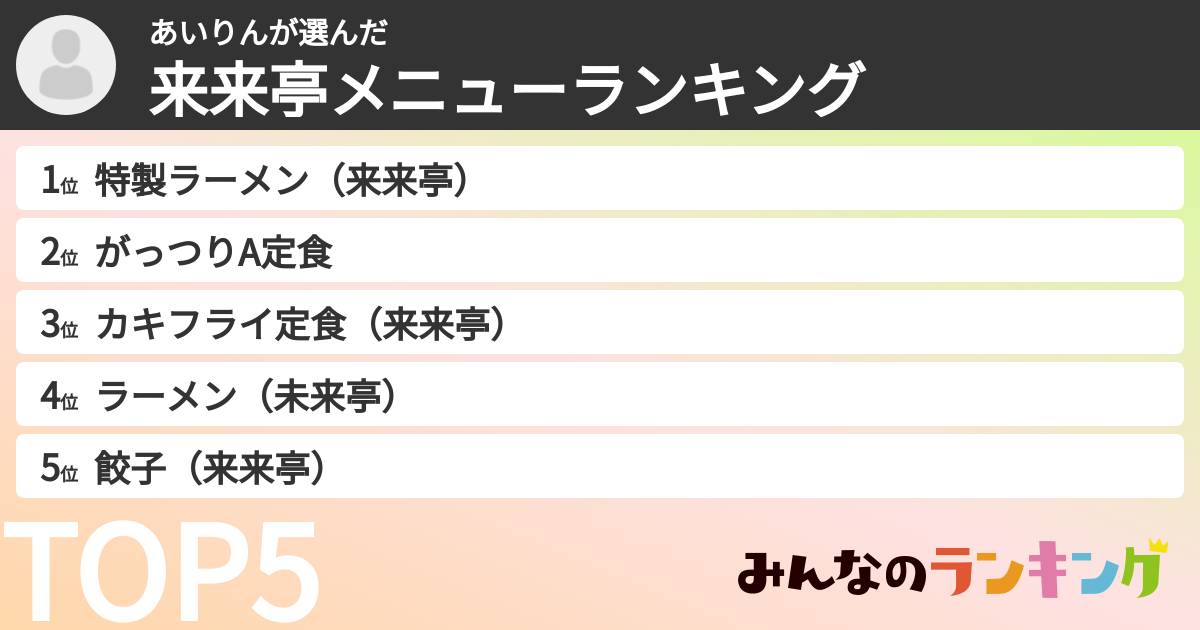 あいりんが選んだ
来来亭メニューランキング

1位 特製ラーメン（来来亭）
2位 がっつりA定食
3位 カキフライ定食（来来亭）
4位 ラーメン（未来亭）
5位 餃子（来来亭）

TOP5

みんなのランキング